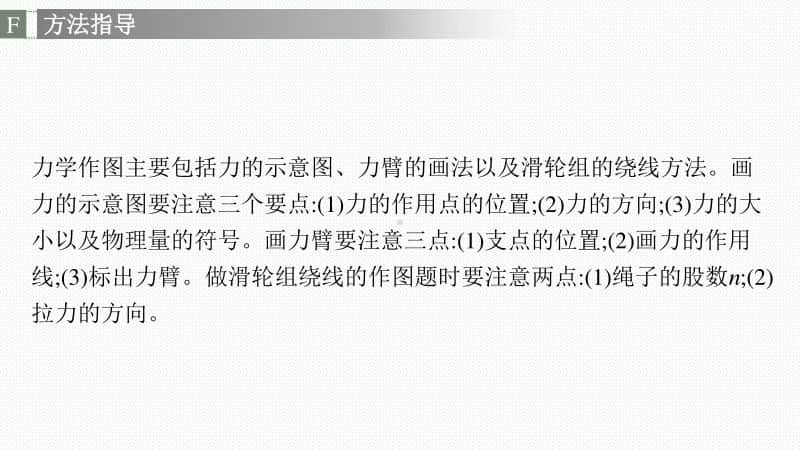 F 方法指导

力学作图主要包括力的示意图、力臂的画法以及滑轮组的绕线方法。画力的示意图要注意三个要点:(1)力的作用点的位置;(2)力的方向;(3)力的大小以及物理量的符号。画力臂要注意三点:(1)支点的位置;(2)画力的作用线;(3)标出力臂。做滑轮组绕线的作图题时要注意两点:(1)绳子的股数$n$;(2)拉力的方向。